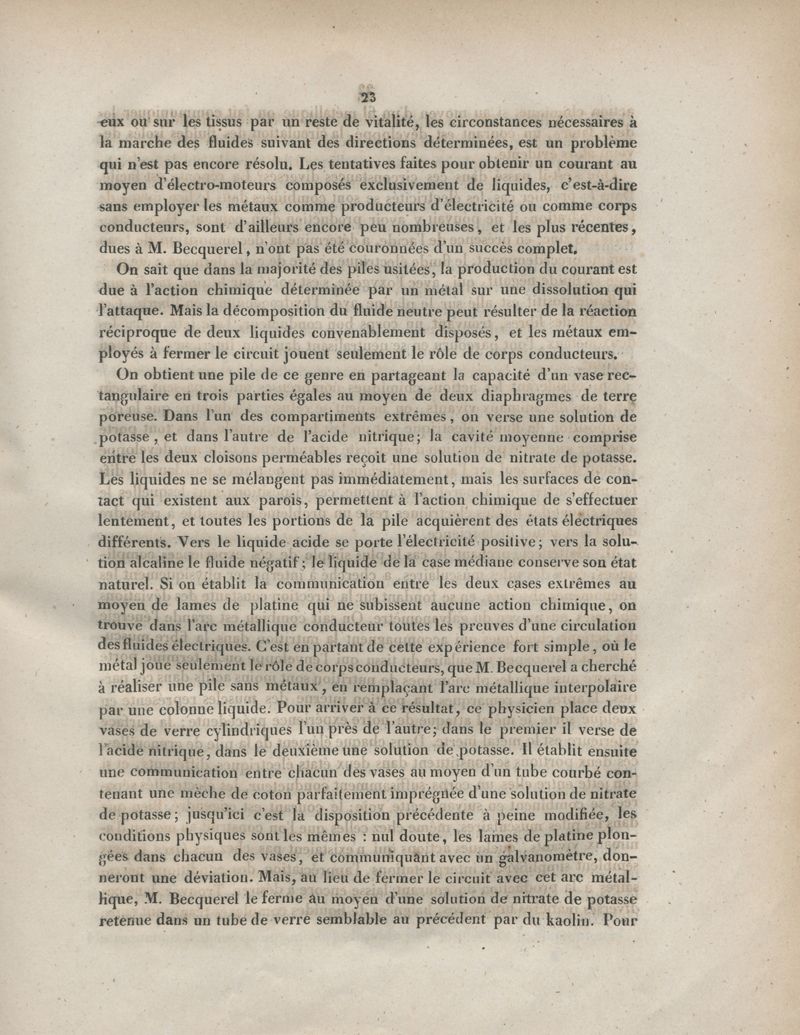 23

eux ou sur les tissus par un reste de vitalité, les circonstances nécessaires à la marche des fluides suivant des directions déterminées, est un problème qui n'est pas encore résolu. Les tentatives faites pour obtenir un courant au moyen d'électro-moteurs composés exclusivement de liquides, c'est-à-dire sans employer les métaux comme producteurs d'électricité ou comme corps conducteurs, sont d'ailleurs encore peu nombreuses, et les plus récentes, dues à M. Becquerel, n'ont pas été couronnées d'un succès complet.

On sait que dans la majorité des piles usitées, la production du courant est due à l'action chimique déterminée par un métal sur une dissolution qui l'attaque. Mais la décomposition du fluide neutre peut résulter de la réaction réciproque de deux liquides convenablement disposés, et les métaux employés à fermer le circuit jouent seulement le rôle de corps conducteurs.

On obtient une pile de ce genre en partageant la capacité d'un vase rectangulaire en trois parties égales au moyen de deux diaphragmes de terre poreuse. Dans l'un des compartiments extrêmes, on verse une solution de potasse, et dans l'autre de l'acide nitrique; la cavité moyenne comprise entre les deux cloisons perméables reçoit une solution de nitrate de potasse. Les liquides ne se mélangent pas immédiatement, mais les surfaces de contact qui existent aux parois, permettent à l'action chimique de s'effectuer lentement, et toutes les portions de la pile acquièrent des états électriques différents. Vers le liquide acide se porte l'électricité positive; vers la solution alcaline le fluide négatif; le liquide de la case médiane conserve son état naturel. Si on établit la communication entre les deux cases extrêmes au moyen de lames de platine qui ne subissent aucune action chimique, on trouve dans l'arc métallique conducteur toutes les preuves d'une circulation des fluides électriques. C'est en partant de cette expérience fort simple, où le métal joue seulement le rôle de corps conducteurs, que M. Becquerel a cherché à réaliser une pile sans métaux, en remplaçant l'arc métallique interpolaire par une colonne liquide. Pour arriver à ce résultat, ce physicien place deux vases de verre cylindriques l'un près de l'autre; dans le premier il verse de l'acide nitrique, dans le deuxième une solution de potasse. Il établit ensuite une communication entre chacun des vases au moyen d'un tube courbé contenant une mèche de coton parfaitement imprégnée d'une solution de nitrate de potasse; jusqu'ici c'est la disposition précédente à peine modifiée, les conditions physiques sont les mêmes : nul doute, les lames de platine plongées dans chacun des vases, et communiquant avec un galvanomètre, donneront une déviation. Mais, au lieu de fermer le circuit avec cet arc métallique, M. Becquerel le ferme au moyen d'une solution de nitrate de potasse retenue dans un tube de verre semblable au précédent par du kaolin. Pour